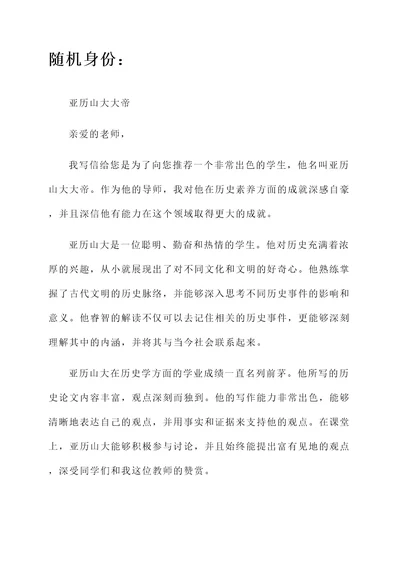 随机身份：

亚历山大大帝

亲爱的老师，

我写信给您是为了向您推荐一个非常出色的学生，他名叫亚历山大大帝。作为他的导师，我对他在历史素养方面的成就深感自豪，并且深信他有能力在这个领域取得更大的成就。

亚历山大是一位聪明、勤奋和热情的学生。他对历史充满着浓厚的兴趣，从小就展现出了对不同文化和文明的好奇心。他熟练掌握了古代文明的历史脉络，并能够深入思考不同历史事件的影响和意义。他睿智的解读不仅可以去记住相关的历史事件，更能够深刻理解其中的内涵，并将其与当今社会联系起来。

亚历山大在历史学方面的学业成绩一直名列前茅。他所写的历史论文内容丰富，观点深刻而独到。他的写作能力非常出色，能够清晰地表达自己的观点，并用事实和证据来支持他的观点。在课堂上，亚历山大能够积极参与讨论，并且始终能提出富有见地的观点，深受同学们和我这位教师的赞赏。